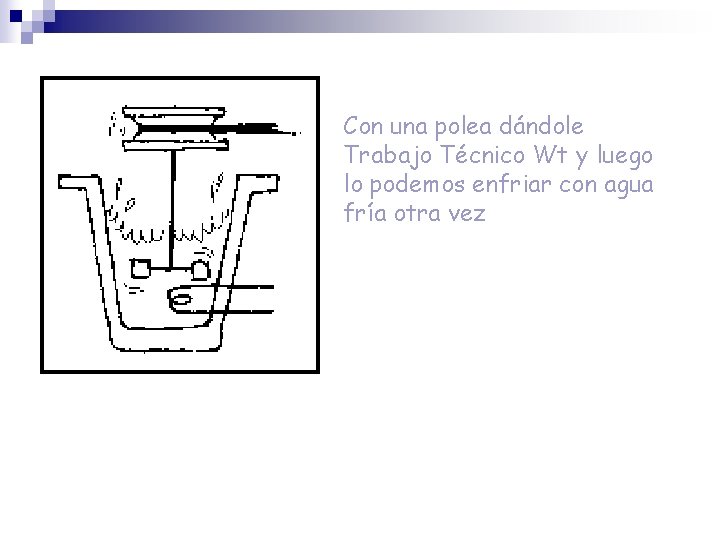 Con una polea dándole Trabajo Técnico Wt y luego lo podemos enfriar con agua fría otra vez